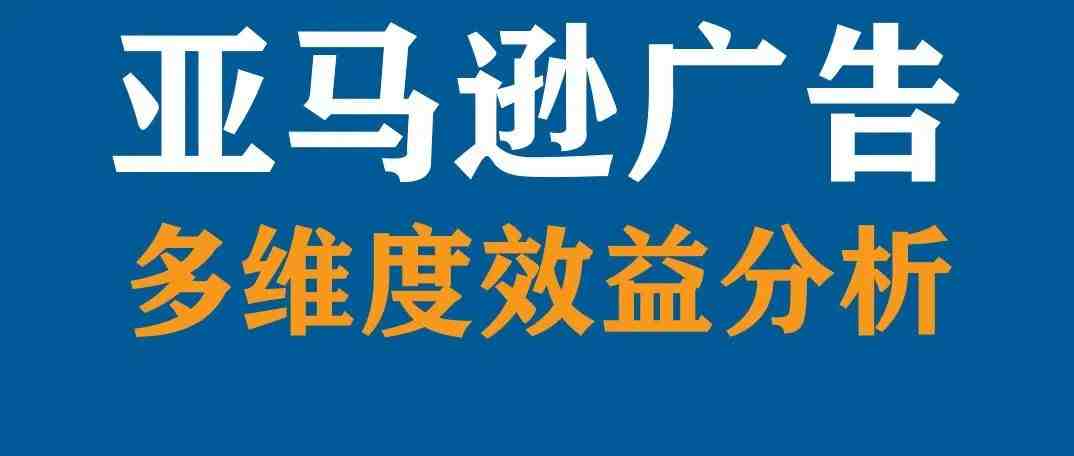 亚马逊广告
多维度效益分析